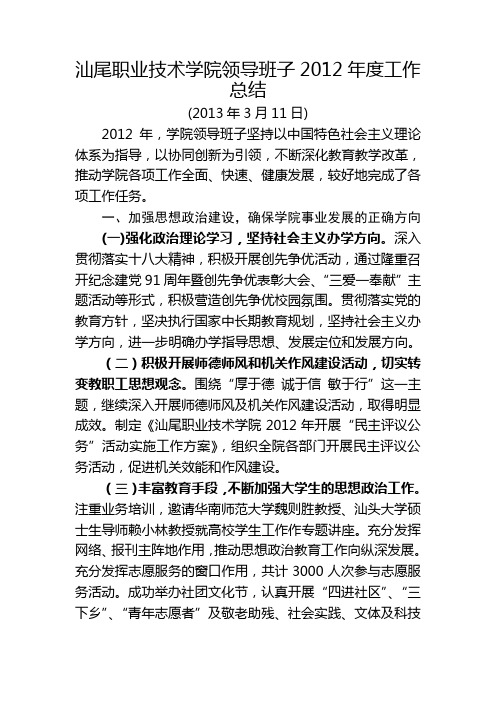 汕尾职业技术学院领导班子 2012 年度工作总结

(2013 年 3 月 11 日)

2012 年，学院领导班子坚持以中国特色社会主义理论体系为指导，以协同创新为引领，不断深化教育教学改革，推动学院各项工作全面、快速、健康发展，较好地完成了各项工作任务。

一、加强思想政治建设，确保学院事业发展的正确方向

(一)强化政治理论学习，坚持社会主义办学方向。深入贯彻落实十八大精神，积极开展创先争优活动，通过隆重召开纪念建党 91 周年暨创先争优表彰大会、“三爱一奉献”主题活动等形式，积极营造创先争优校园氛围。贯彻落实党的教育方针，坚决执行国家中长期教育规划，坚持社会主义办学方向，进一步明确办学指导思想、发展定位和发展方向。

（二）积极开展师德师风和机关作风建设活动，切实转变教职工思想观念。围绕“厚于德 诚于信 敏于行”这一主题，继续深入开展师德师风及机关作风建设活动，取得明显成效。制定《汕尾职业技术学院 2012 年开展“民主评议公务”活动实施工作方案》，组织全院各部门开展民主评议公务活动，促进机关效能和作风建设。

（三）丰富教育手段，不断加强大学生的思想政治工作。注重业务培训，邀请华南师范大学魏则胜教授、汕头大学硕士生导师赖小林教授就高校学生工作作专题讲座。充分发挥网络、报刊主阵地作用，推动思想政治教育工作向纵深发展。充分发挥志愿服务的窗口作用，共计 3000 人次参与志愿服务活动。成功举办社团文化节，认真开展“四进社区”、“三下乡”、“青年志愿者”及敬老助残、社会实践、文体及科技